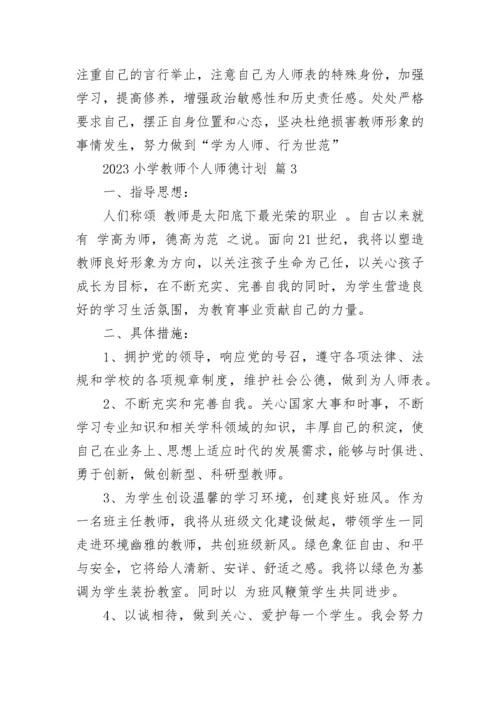 注重自己的言行举止，注意自己为人师表的特殊身份，加强学习，提高修养，增强政治敏感性和历史责任感。处处严格要求自己，摆正自身位置和心态，坚决杜绝损害教师形象的事情发生，努力做到“学为人师、行为世范”

2023 小学教师个人师德计划 篇 3

一、指导思想：

人们称颂 教师是太阳底下最光荣的职业 。自古以来就有 学高为师，德高为范 之说。面向 21 世纪，我将以塑造教师良好形象为方向，以关注孩子生命为己任，以关心孩子成长为目标，在不断充实、完善自我的同时，为学生营造良好的学习生活氛围，为教育事业贡献自己的力量。

二、具体措施：

1、拥护党的领导，响应党的号召，遵守各项法律、法规和学校的各项规章制度，维护社会公德，做到为人师表。

2、不断充实和完善自我。关心国家大事和时事，不断学习专业知识和相关学科领域的知识，丰厚自己的积淀，使自己在业务上、思想上适应时代的发展需求，能够与时俱进、勇于创新，做创新型、科研型教师。

3、为学生创设温馨的学习环境，创建良好班风。作为一名班主任教师，我将从班级文化建设做起，带领学生一同走进环境幽雅的教师，共创班级新风。绿色象征自由、和平与安全，它将给人清新、安详、舒适之感。我将以绿色为基调为学生装扮教室。同时以 为班风鞭策学生共同进步。

4、以诚相待，做到关心、爱护每一个学生。我会努力